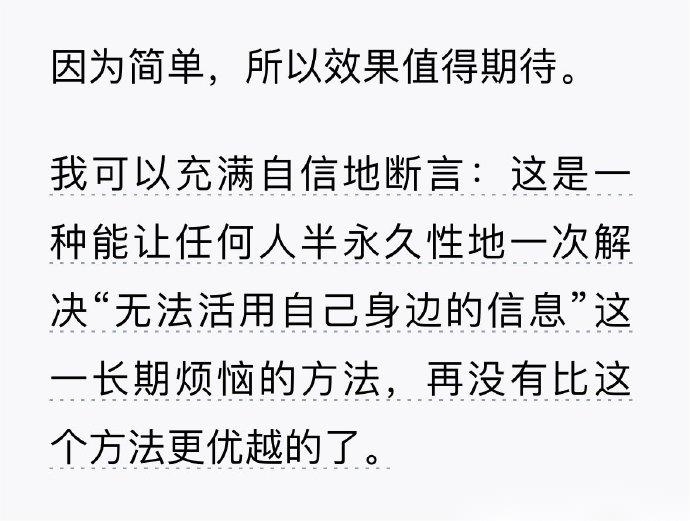 因为简单，所以效果值得期待。

我可以充满自信地断言：这是一种能让任何人半永久性地一次解决“无法活用自己身边的信息”这一长期烦恼的方法，再没有比这个方法更优越的了。